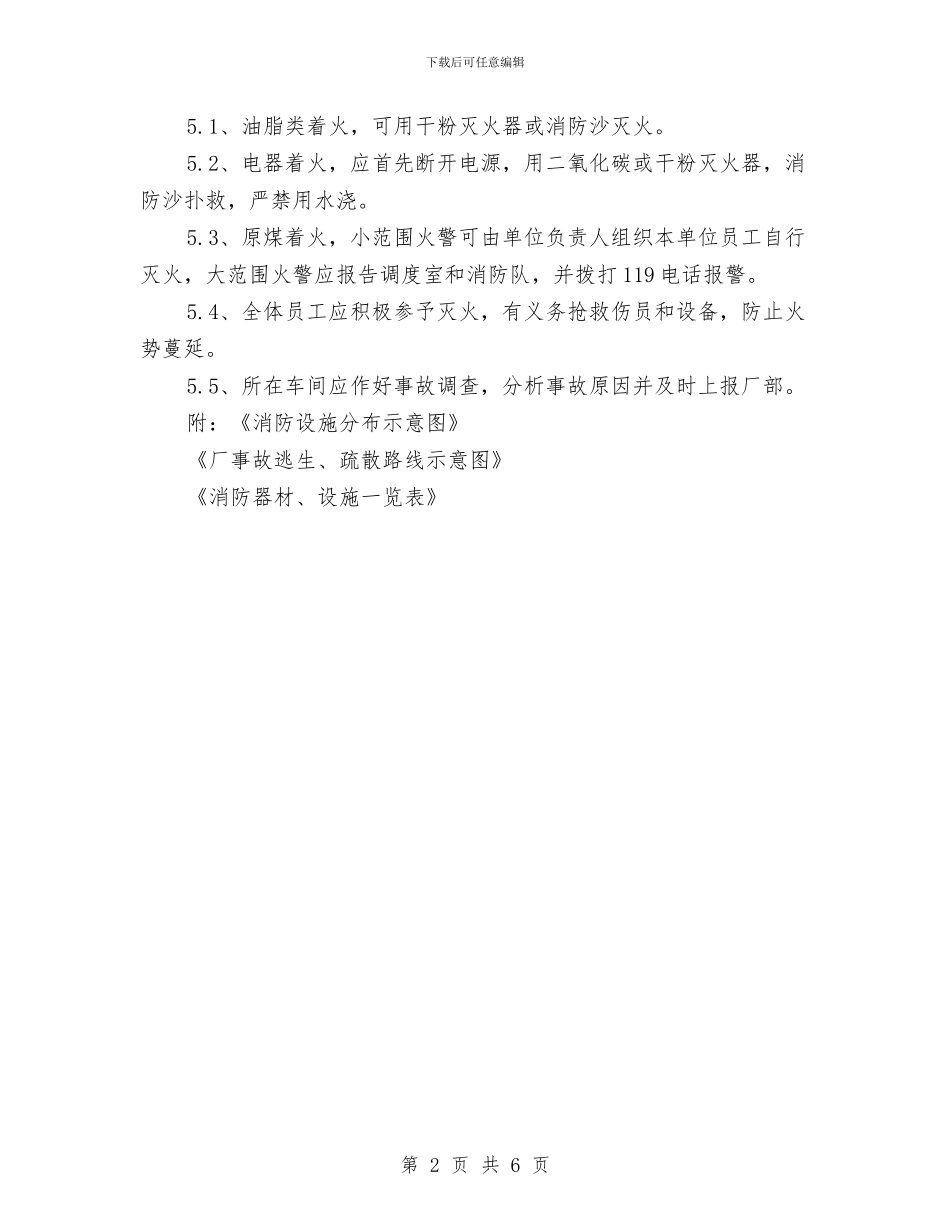 下载后可任意编辑

5.1、油脂类着火，可用干粉灭火器或消防沙灭火。

5.2、电器着火，应首先断开电源，用二氧化碳或干粉灭火器，消防沙扑救，严禁用水浇。

5.3、原煤着火，小范围火警可由单位负责人组织本单位员工自行灭火，大范围火警应报告调度室和消防队，并拨打119电话报警。

5.4、全体员工应积极参予灭火，有义务抢救伤员和设备，防止火势蔓延。

5.5、所在车间应作好事故调查，分析事故原因并及时上报厂部。

附：《消防设施分布示意图》

《厂事故逃生、疏散路线示意图》

《消防器材、设施一览表》

第2页 共6页